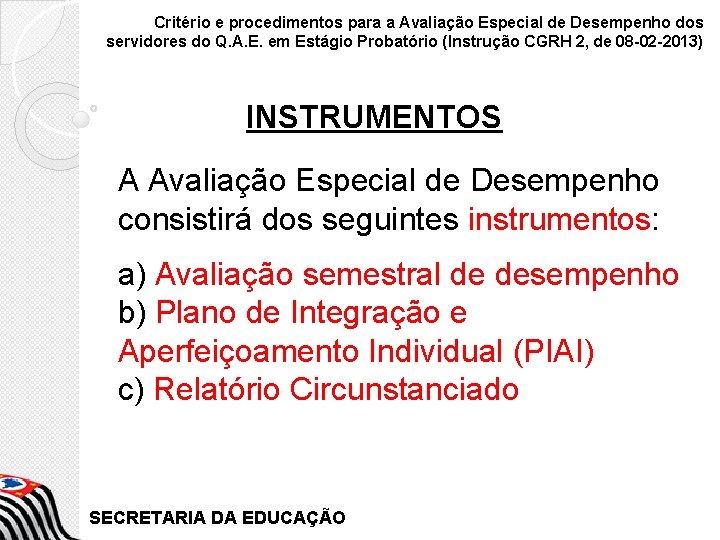 Critério e procedimentos para a Avaliação Especial de Desempenho dos servidores do Q.A.E. em Estágio Probatório (Instrução CGRH 2, de 08-02-2013)

INSTRUMENTOS

A Avaliação Especial de Desempenho consistirá dos seguintes instrumentos:

a) Avaliação semestral de desempenho
b) Plano de Integração e Aperfeiçoamento Individual (PIAI)
c) Relatório Circunstanciado

SECRETARIA DA EDUCAÇÃO